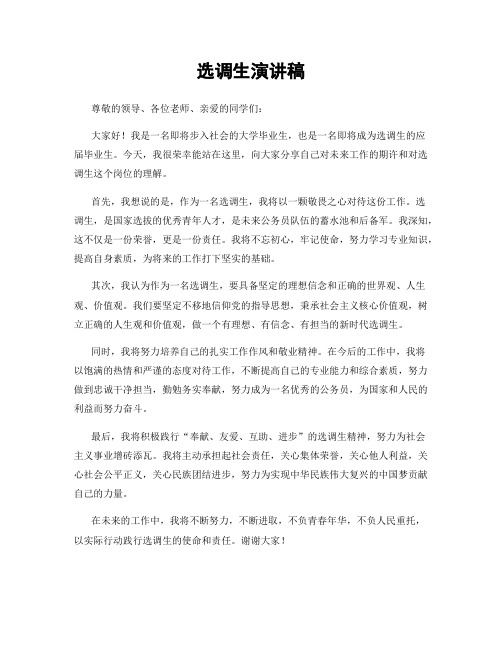 选调生演讲稿

尊敬的领导、各位老师、亲爱的同学们：

大家好！我是一名即将步入社会的大学毕业生，也是一名即将成为选调生的应届毕业生。今天，我很荣幸能站在这里，向大家分享自己对未来工作的期许和对选调生这个岗位的理解。

首先，我想说的是，作为一名选调生，我将以一颗敬畏之心对待这份工作。选调生，是国家选拔的优秀青年人才，是未来公务员队伍的蓄水池和后备军。我深知，这不仅是一份荣誉，更是一份责任。我将不忘初心，牢记使命，努力学习专业知识，提高自身素质，为将来的工作打下坚实的基础。

其次，我认为作为一名选调生，要具备坚定的理想信念和正确的世界观、人生观、价值观。我们要坚定不移地信仰党的指导思想，秉承社会主义核心价值观，树立正确的人生观和价值观，做一个有理想、有信念、有担当的新时代选调生。

同时，我将努力培养自己的扎实工作作风和敬业精神。在今后的工作中，我将以饱满的热情和严谨的态度对待工作，不断提高自己的专业能力和综合素质，努力做到忠诚干净担当，勤勉务实奉献，努力成为一名优秀的公务员，为国家和人民的利益而努力奋斗。

最后，我将积极践行“奉献、友爱、互助、进步”的选调生精神，努力为社会主义事业增砖添瓦。我将主动承担起社会责任，关心集体荣誉，关心他人利益，关心社会公平正义，关心民族团结进步，努力为实现中华民族伟大复兴的中国梦贡献自己的力量。

在未来的工作中，我将不断努力，不断进取，不负青春年华，不负人民重托，以实际行动践行选调生的使命和责任。谢谢大家！